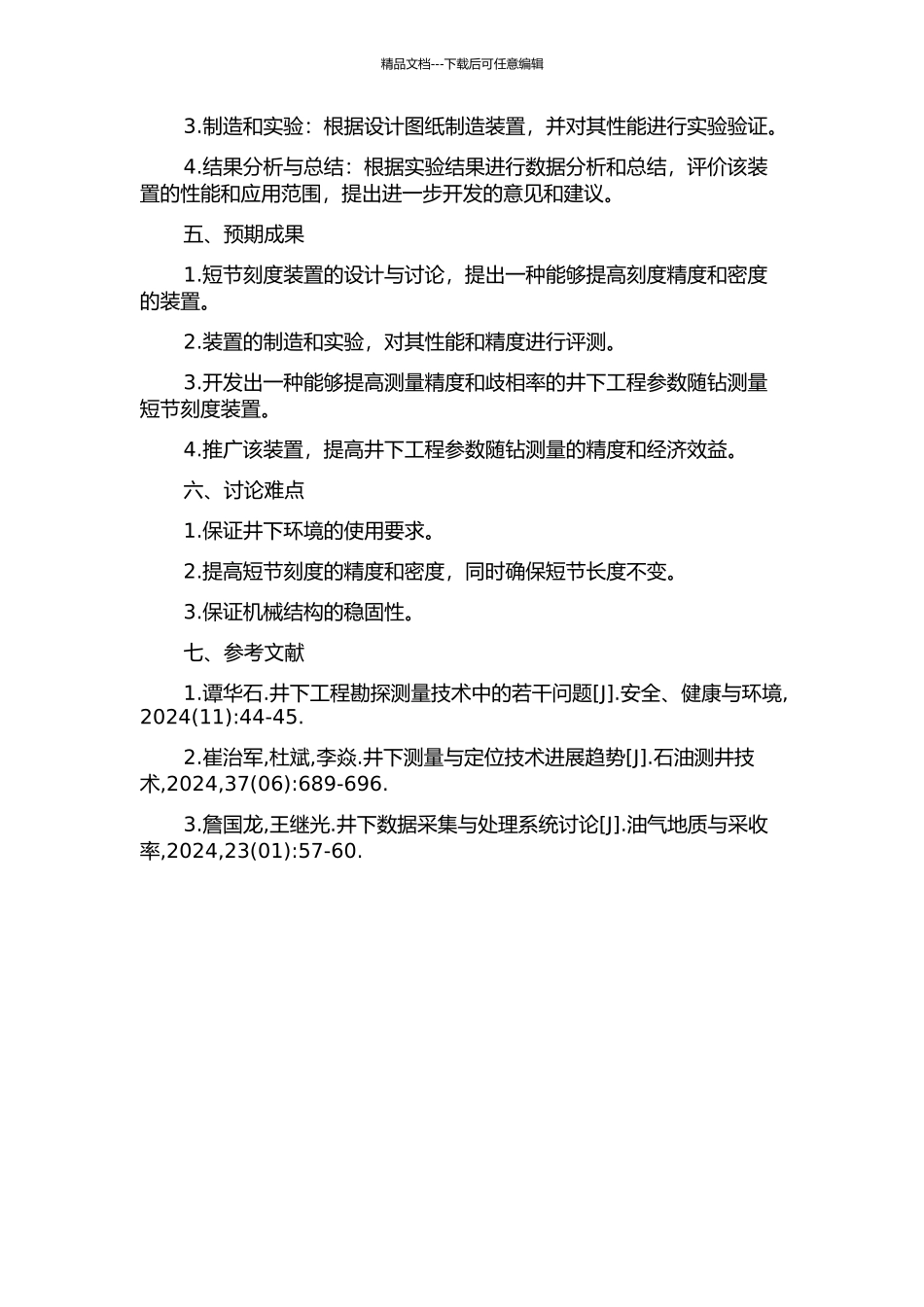 精品文档---下载后可任意编辑

3.制造和实验：根据设计图纸制造装置，并对其性能进行实验验证。

4.结果分析与总结：根据实验结果进行数据分析和总结，评价该装置的性能和应用范围，提出进一步开发的意见和建议。

五、预期成果

1.短节刻度装置的设计与讨论，提出一种能够提高刻度精度和密度的装置。

2.装置的制造和实验，对其性能和精度进行评测。

3.开发出一种能够提高测量精度和歧相率的井下工程参数随钻测量短节刻度装置。

4.推广该装置，提高井下工程参数随钻测量的精度和经济效益。

六、讨论难点

1.保证井下环境的使用要求。

2.提高短节刻度的精度和密度，同时确保短节长度不变。

3.保证机械结构的稳固性。

七、参考文献

1.谭华石.井下工程勘探测量技术中的若干问题[J].安全、健康与环境,2024(11):44-45.

2.崔治军,杜斌,李焱.井下测量与定位技术进展趋势[J].石油测井技术,2024,37(06):689-696.

3.詹国龙,王继光.井下数据采集与处理系统讨论[J].油气地质与采收率,2024,23(01):57-60.